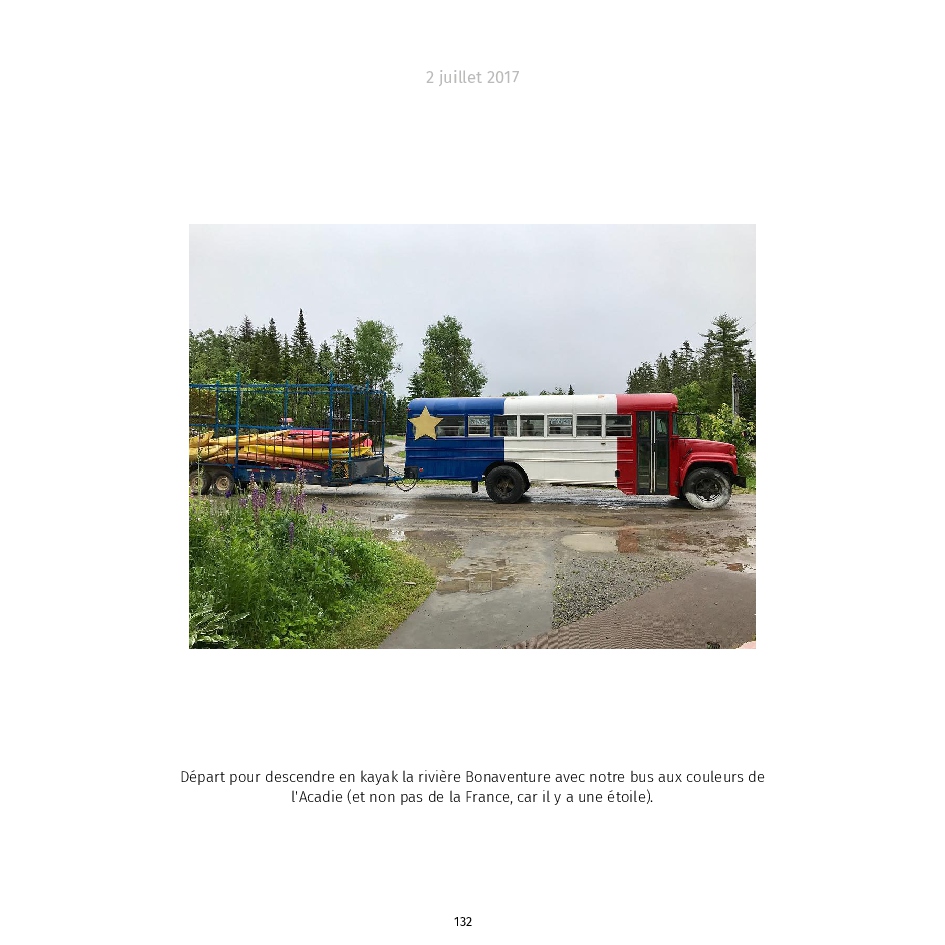 2 juillet 2017

Départ pour descendre en kayak la rivière Bonaventure avec notre bus aux couleurs de l'Acadie (et non pas de la France, car il y a une étoile).

132